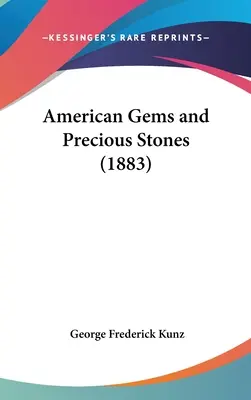 —KESSINGER'S RARE REPRINTS—

American Gems and Precious Stones (1883)

George Frederick Kunz